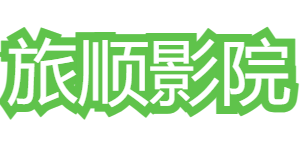 旅顺影院